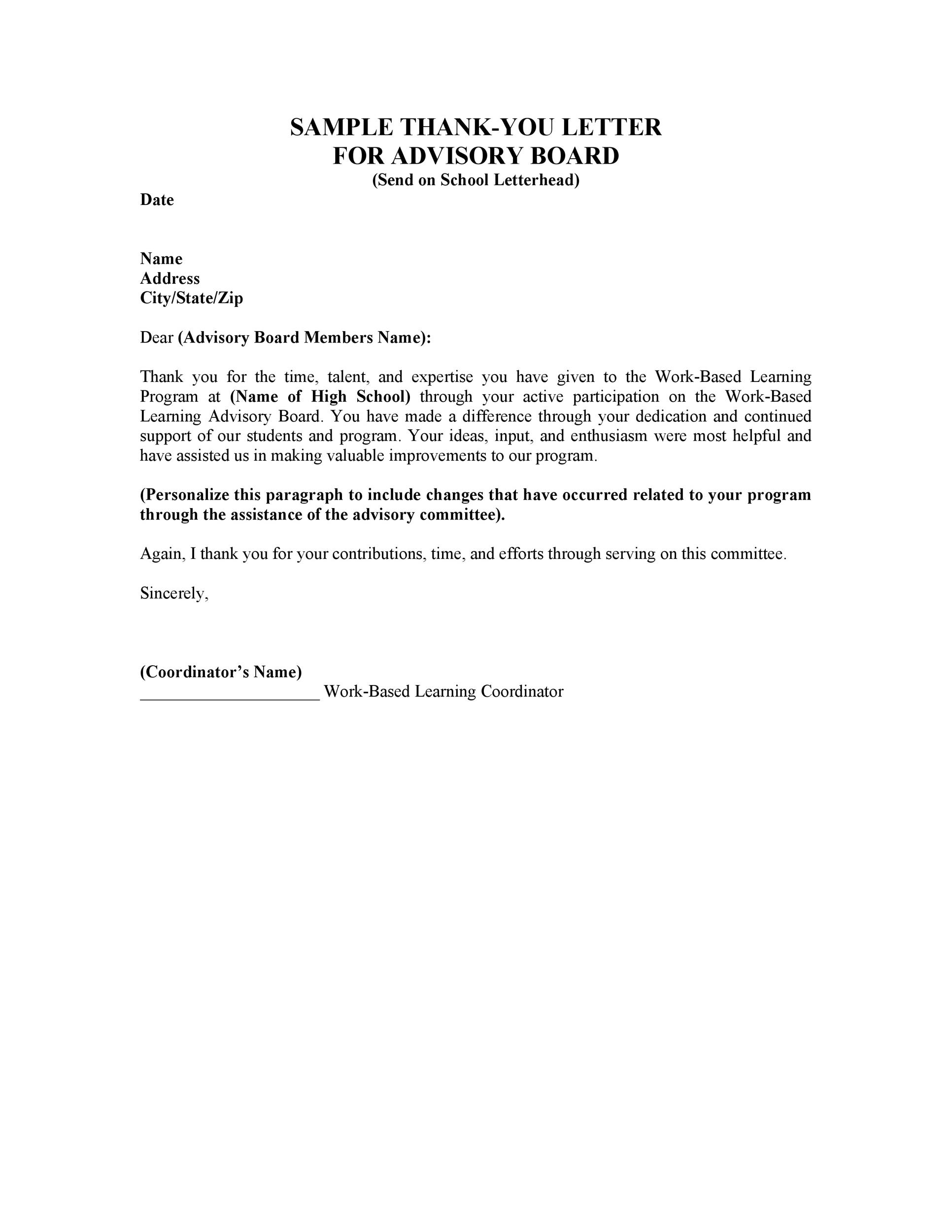 SAMPLE THANK-YOU LETTER
FOR ADVISORY BOARD
(Send on School Letterhead)

Date

Name
Address
City/State/Zip

Dear (Advisory Board Members Name):

Thank you for the time, talent, and expertise you have given to the Work-Based Learning Program at (Name of High School) through your active participation on the Work-Based Learning Advisory Board. You have made a difference through your dedication and continued support of our students and program. Your ideas, input, and enthusiasm were most helpful and have assisted us in making valuable improvements to our program.

(Personalize this paragraph to include changes that have occurred related to your program through the assistance of the advisory committee).

Again, I thank you for your contributions, time, and efforts through serving on this committee.

Sincerely,

(Coordinator's Name)
____________________ Work-Based Learning Coordinator